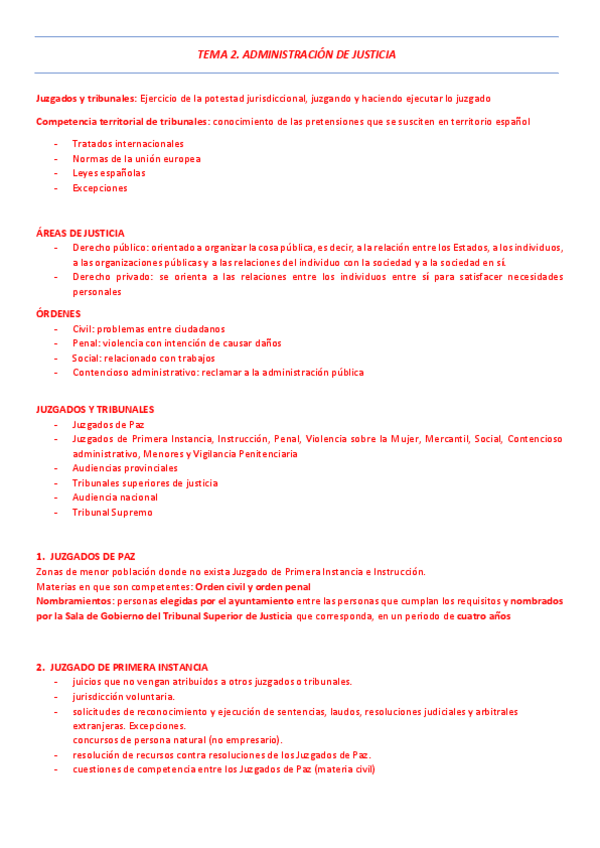 TEMA 2. ADMINISTRACIÓN DE JUSTICIA

Juzgados y tribunales: Ejercicio de la potestad jurisdiccional, juzgando y haciendo ejecutar lo juzgado

Competencia territorial de tribunales: conocimiento de las pretensiones que se susciten en territorio español

- Tratados internacionales
- Normas de la unión europea
- Leyes españolas
- Excepciones

ÁREAS DE JUSTICIA
- Derecho público: orientado a organizar la cosa pública, es decir, a la relación entre los Estados, a los individuos, a las organizaciones públicas y a las relaciones del individuo con la sociedad y a la sociedad en sí.
- Derecho privado: se orienta a las relaciones entre los individuos entre sí para satisfacer necesidades personales

ÓRDENES
- Civil: problemas entre ciudadanos
- Penal: violencia con intención de causar daños
- Social: relacionado con trabajos
- Contencioso administrativo: reclamar a la administración pública

JUZGADOS Y TRIBUNALES
- Juzgados de Paz
- Juzgados de Primera Instancia, Instrucción, Penal, Violencia sobre la Mujer, Mercantil, Social, Contencioso administrativo, Menores y Vigilancia Penitenciaria
- Audiencias provinciales
- Tribunales superiores de justicia
- Audiencia nacional
- Tribunal Supremo

1. JUZGADOS DE PAZ
Zonas de menor población donde no exista Juzgado de Primera Instancia e Instrucción.
Materias en que son competentes: Orden civil y orden penal
Nombramientos: personas elegidas por el ayuntamiento entre las personas que cumplan los requisitos y nombrados por la Sala de Gobierno del Tribunal Superior de Justicia que corresponda, en un periodo de cuatro años

2. JUZGADO DE PRIMERA INSTANCIA
- juicios que no vengan atribuidos a otros juzgados o tribunales.
- jurisdicción voluntaria.
- solicitudes de reconocimiento y ejecución de sentencias, laudos, resoluciones judiciales y arbitrales extranjeras. Excepciones.
concursos de persona natural (no empresario).
- resolución de recursos contra resoluciones de los Juzgados de Paz.
- cuestiones de competencia entre los Juzgados de Paz (materia civil)